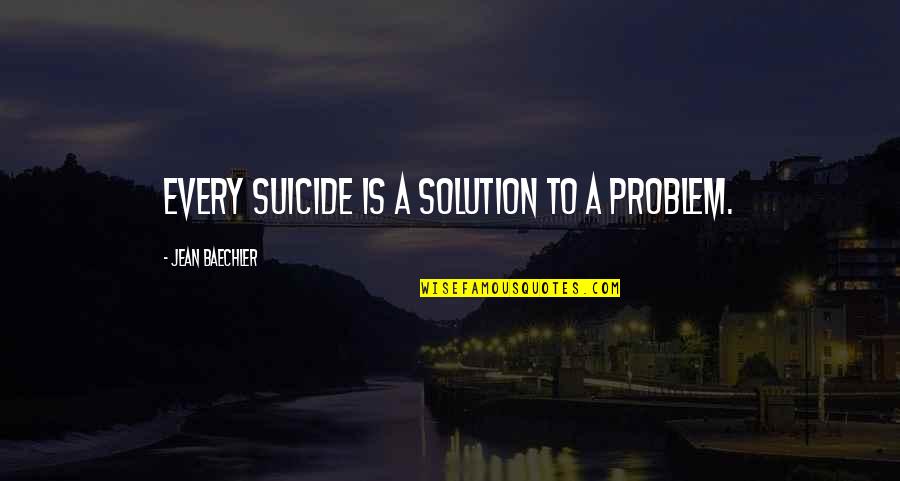 EVERY SUICIDE IS A SOLUTION TO A PROBLEM.

- JEAN BAECHLER

WISEFAMOUSQUOTES.COM